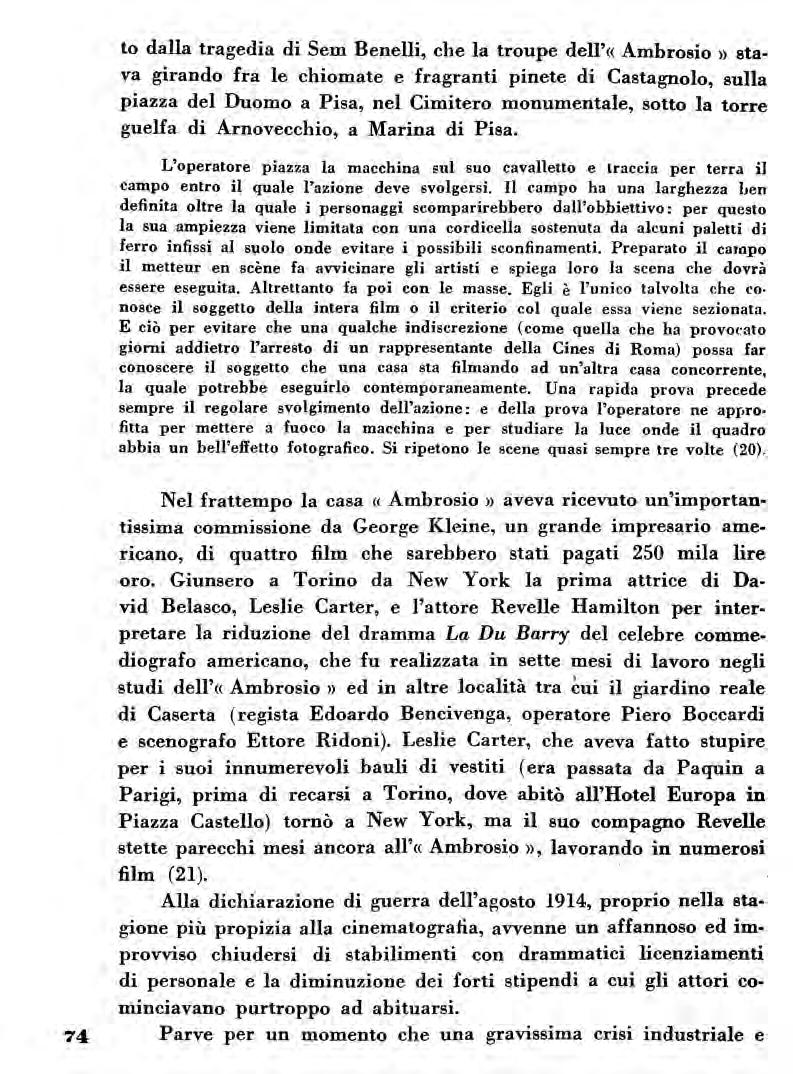 to dalla tragedia di Sem Benelli, che la troupe dell'« Ambrosio » stava girando fra le chiomate e fragranti pinete di Castagnolo, sulla piazza del Duomo a Pisa, nel Cimitero monumentale, sotto la torre guelfa di Arnovecchio, a Marina di Pisa.

L'operatore piazza la macchina sul suo cavalletto e traccia per terra il campo entro il quale l'azione deve svolgersi. Il campo ha una larghezza ben definita oltre la quale i personaggi scomparirebbero dall'obbiettivo: per questo la sua ampiezza viene limitata con una cordicella sostenuta da alcuni paletti di ferro infissi al suolo onde evitare i possibili sconfinamenti. Preparato il campo il metteur en scène fa avvicinare gli artisti e spiega loro la scena che dovrà essere eseguita. Altrettanto fa poi con le masse. Egli è l'unico talvolta che conosce il soggetto della intera film o il criterio col quale essa viene sezionata. E ciò per evitare che una qualche indiscrezione (come quella che ha provocato giorni addietro l'arresto di un rappresentante della Cines di Roma) possa far conoscere il soggetto che una casa sta filmando ad un'altra casa concorrente, la quale potrebbe eseguirlo contemporaneamente. Una rapida prova precede sempre il regolare svolgimento dell'azione: e della prova l'operatore ne approfitta per mettere a fuoco la macchina e per studiare la luce onde il quadro abbia un bell'effetto fotografico. Si ripetono le scene quasi sempre tre volte (20).

Nel frattempo la casa « Ambrosio » aveva ricevuto un'importantissima commissione da George Kleine, un grande impresario americano, di quattro film che sarebbero stati pagati 250 mila lire oro. Giunsero a Torino da New York la prima attrice di David Belasco, Leslie Carter, e l'attore Revelle Hamilton per interpretare la riduzione del dramma La Du Barry del celebre commediografo americano, che fu realizzata in sette mesi di lavoro negli studi dell'« Ambrosio » ed in altre località tra cui il giardino reale di Caserta (regista Edoardo Bencivenga, operatore Piero Boccardi e scenografo Ettore Ridoni). Leslie Carter, che aveva fatto stupire per i suoi innumerevoli bauli di vestiti (era passata da Paquin a Parigi, prima di recarsi a Torino, dove abitò all'Hotel Europa in Piazza Castello) tornò a New York, ma il suo compagno Revelle stette parecchi mesi ancora all'« Ambrosio », lavorando in numerosi film (21).

Alla dichiarazione di guerra dell'agosto 1914, proprio nella stagione più propizia alla cinematografia, avvenne un affannoso ed improvviso chiudersi di stabilimenti con drammatici licenziamenti di personale e la diminuzione dei forti stipendi a cui gli attori cominciavano purtroppo ad abituarsi.

74 Parve per un momento che una gravissima crisi industriale e